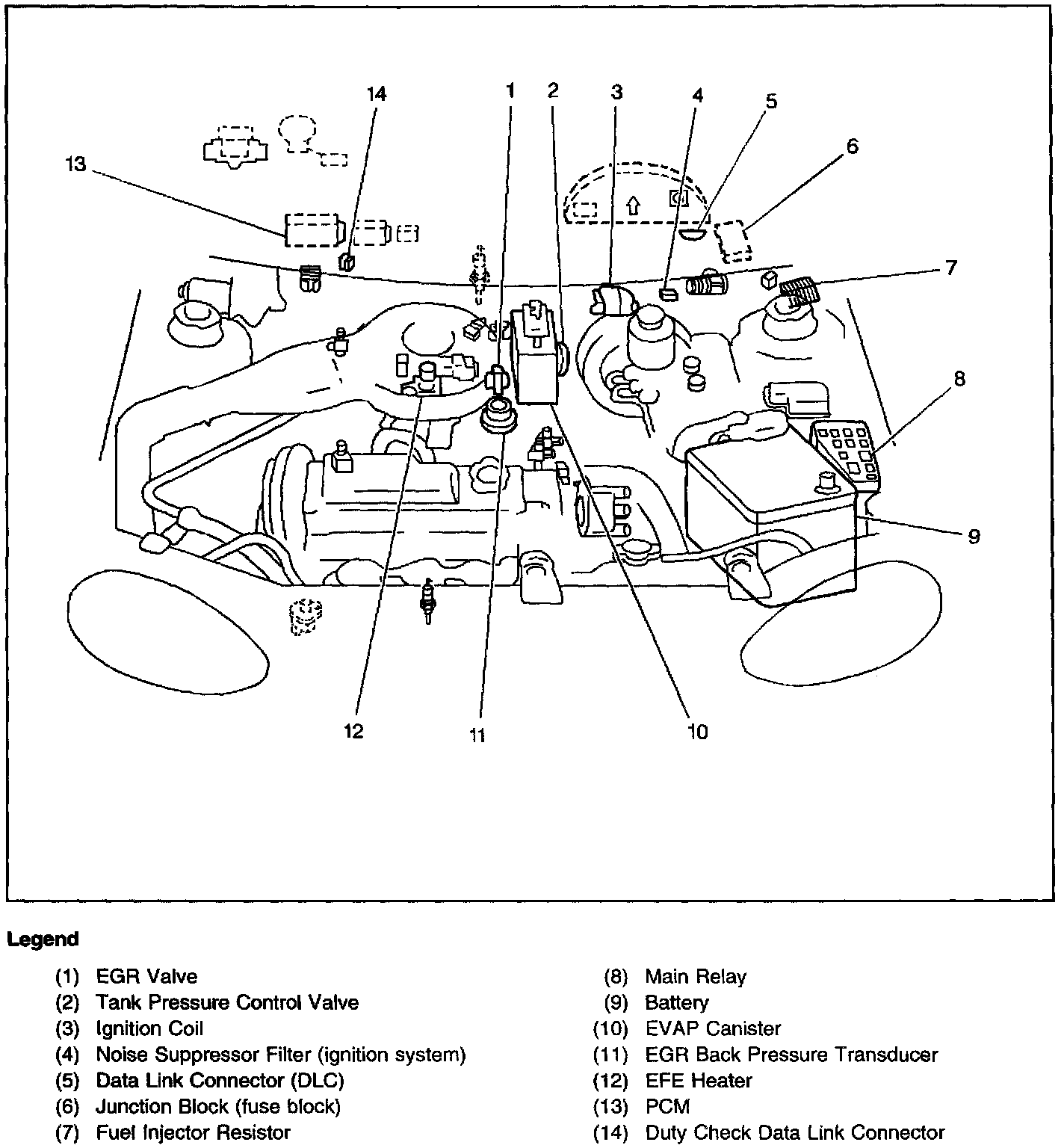 14
1
2
3
4
5
6
13
7
8
9
12
11
10

Legend

(1) EGR Valve
(2) Tank Pressure Control Valve
(3) Ignition Coil
(4) Noise Suppressor Filter (ignition system)
(5) Data Link Connector (DLC)
(6) Junction Block (fuse block)
(7) Fuel Injector Resistor

(8) Main Relay
(9) Battery
(10) EVAP Canister
(11) EGR Back Pressure Transducer
(12) EFE Heater
(13) PCM
(14) Duty Check Data Link Connector